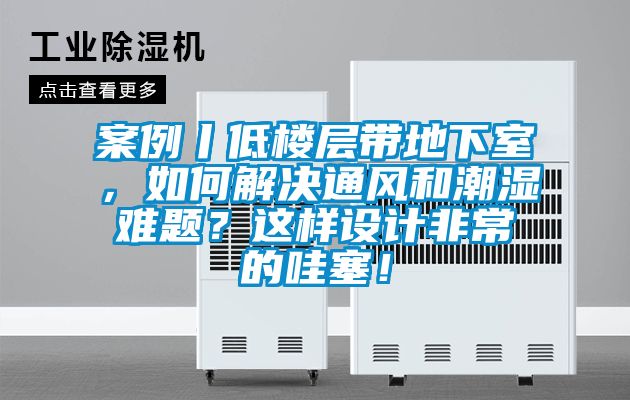 工业除湿机

点击查看更多

案例丨低楼层带地下室，如何解决通风和潮湿难题？这样设计非常的哇塞！